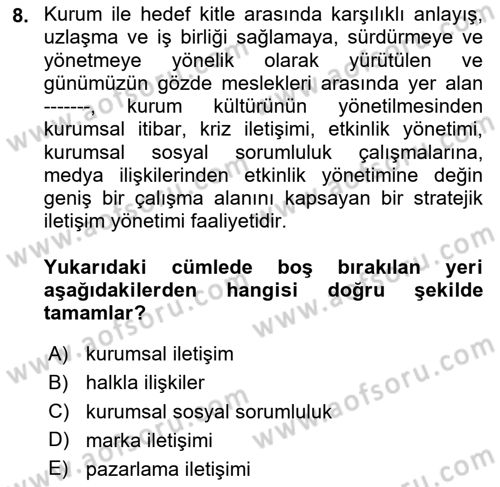 8. Kurum ile hedef kitle arasında karşılıklı anlayış, uzlaşma ve iş birliği sağlamaya, sürdürmeye ve yönetmeye yönelik olarak yürütülen ve günümüzün gözde meslekleri arasında yer alan -------, kurum kültürünün yönetilmesinden kurumsal itibar, kriz iletişimi, etkinlik yönetimi, kurumsal sosyal sorumluluk çalışmalarına, medya ilişkilerinden etkinlik yönetimine değin geniş bir çalışma alanını kapsayan bir stratejik iletişim yönetimi faaliyetidir.

Yukarıdaki cümlede boş bırakılan yeri aşağıdakilerden hangisi doğru şekilde tamamlar?

A) kurumsal iletişim
B) halkla ilişkiler
C) kurumsal sosyal sorumluluk
D) marka iletişimi
E) pazarlama iletişimi

www.aofsoru.com